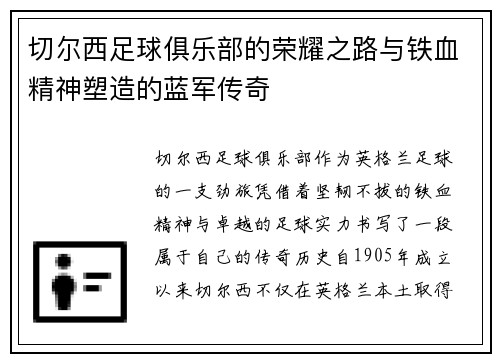 切尔西足球俱乐部的荣耀之路与铁血精神塑造的蓝军传奇

切尔西足球俱乐部作为英格兰足球的一支劲旅凭借着坚韧不拔的铁血精神与卓越的足球实力书写了一段属于自己的传奇历史自1905年成立以来切尔西不仅在英格兰本土取得